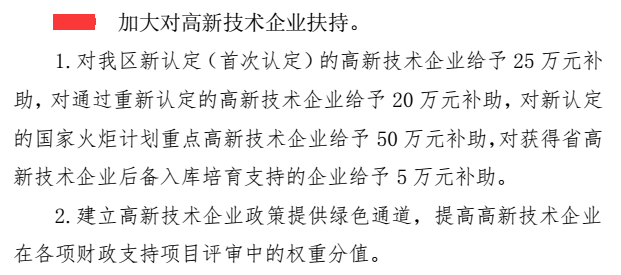 加大对高新技术企业扶持。

1. 对我区新认定（首次认定）的高新技术企业给予 25 万元补助，对通过重新认定的高新技术企业给予 20 万元补助，对新认定的国家火炬计划重点高新技术企业给予 50 万元补助，对获得省高新技术企业后备入库培育支持的企业给予 5 万元补助。

2. 建立高新技术企业政策提供绿色通道，提高高新技术企业在各项财政支持项目评审中的权重分值。